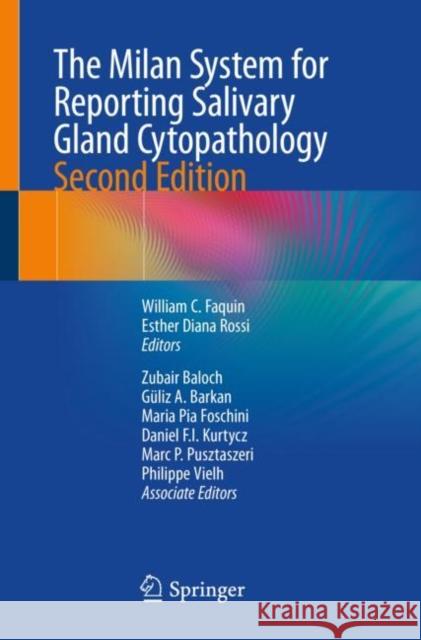 The Milan System for Reporting Salivary Gland Cytopathology
Second Edition

William C. Faquin
Esther Diana Rossi
Editors

Zubair Baloch
Güliz A. Barkan
Maria Pia Foschini
Daniel F.I. Kurtycz
Marc P. Pusztaszeri
Philippe Vielh
Associate Editors

Springer